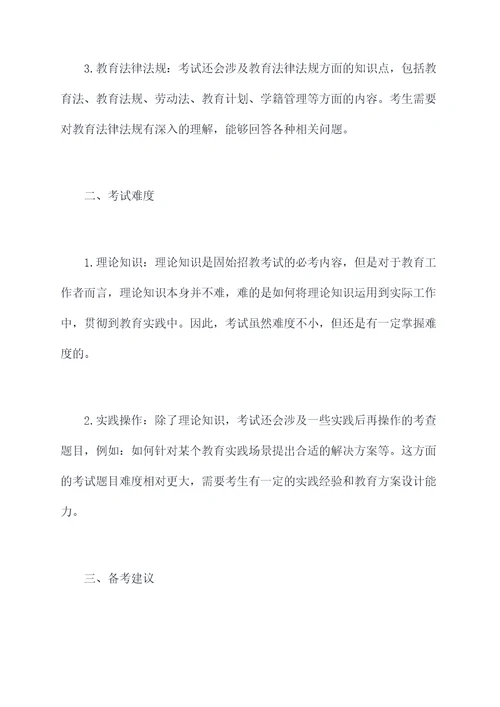 3.教育法律法规：考试还会涉及教育法律法规方面的知识点，包括教育法、教育法规、劳动法、教育计划、学籍管理等方面的内容。考生需要对教育法律法规有深入的理解，能够回答各种相关问题。

二、考试难度

1.理论知识：理论知识是固始招教考试的必考内容，但是对于教育工作者而言，理论知识本身并不难，难的是如何将理论知识运用到实际工作中，贯彻到教育实践中。因此，考试虽然难度不小，但还是有一定掌握难度的。

2.实践操作：除了理论知识，考试还会涉及一些实践后再操作的考查题目，例如：如何针对某个教育实践场景提出合适的解决方案等。这方面的考试题目难度相对更大，需要考生有一定的实践经验和教育方案设计能力。

三、备考建议